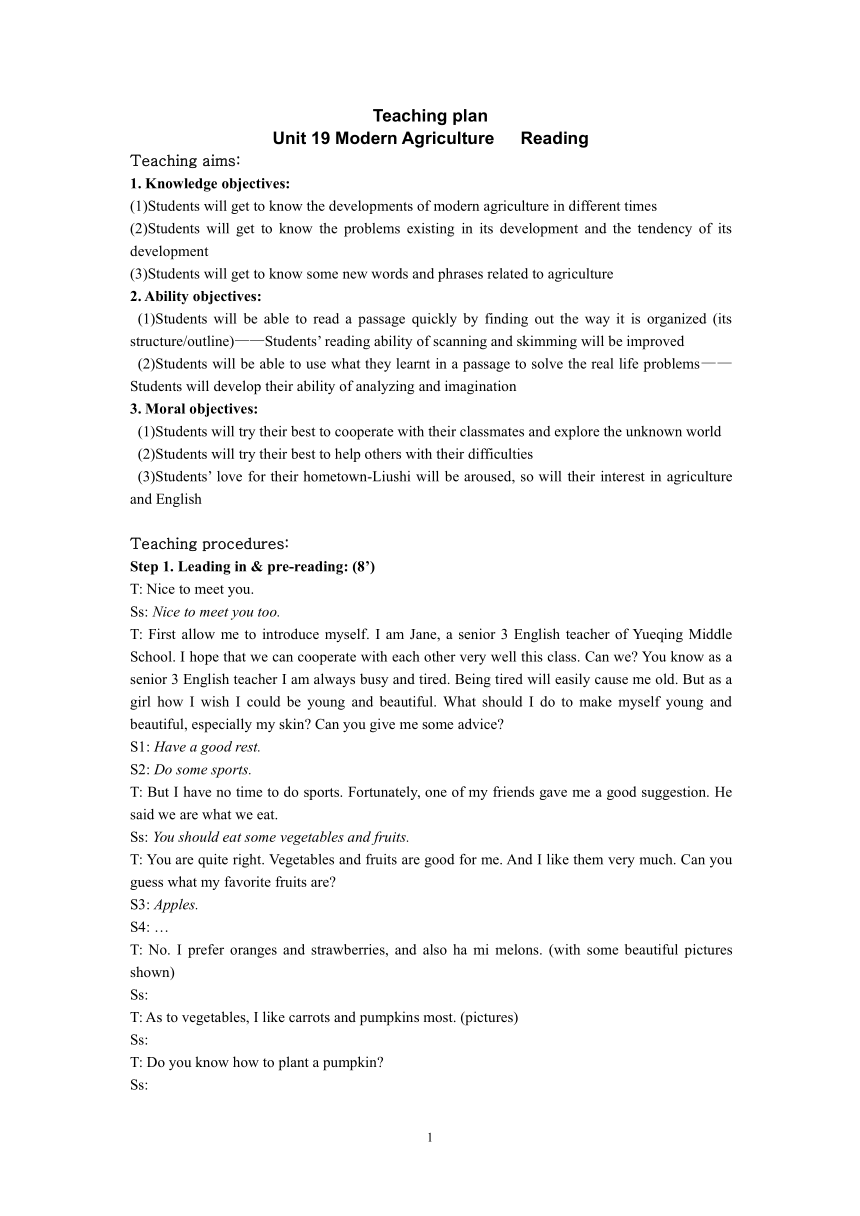 Teaching plan
Unit 19 Modern Agriculture Reading

Teaching aims:

1. Knowledge objectives:
(1)Students will get to know the developments of modern agriculture in different times
(2)Students will get to know the problems existing in its development and the tendency of its development
(3)Students will get to know some new words and phrases related to agriculture

2. Ability objectives:
(1)Students will be able to read a passage quickly by finding out the way it is organized (its structure/outline)——Students' reading ability of scanning and skimming will be improved
(2)Students will be able to use what they learnt in a passage to solve the real life problems——Students will develop their ability of analyzing and imagination

3. Moral objectives:
(1)Students will try their best to cooperate with their classmates and explore the unknown world
(2)Students will try their best to help others with their difficulties
(3)Students' love for their hometown-Liushi will be aroused, so will their interest in agriculture and English

Teaching procedures:

Step 1. Leading in & pre-reading: (8')
T: Nice to meet you.
Ss: Nice to meet you too.
T: First allow me to introduce myself. I am Jane, a senior 3 English teacher of Yueqing Middle School. I hope that we can cooperate with each other very well this class. Can we? You know as a senior 3 English teacher I am always busy and tired. Being tired will easily cause me old. But as a girl how I wish I could be young and beautiful. What should I do to make myself young and beautiful, especially my skin? Can you give me some advice?
S1: Have a good rest.
S2: Do some sports.
T: But I have no time to do sports. Fortunately, one of my friends gave me a good suggestion. He said we are what we eat.
Ss: You should eat some vegetables and fruits.
T: You are quite right. Vegetables and fruits are good for me. And I like them very much. Can you guess what my favorite fruits are?
S3: Apples.
S4: …
T: No. I prefer oranges and strawberries, and also ha mi melons. (with some beautiful pictures shown)
Ss:
T: As to vegetables, I like carrots and pumpkins most. (pictures)
Ss:
T: Do you know how to plant a pumpkin?
Ss:

1